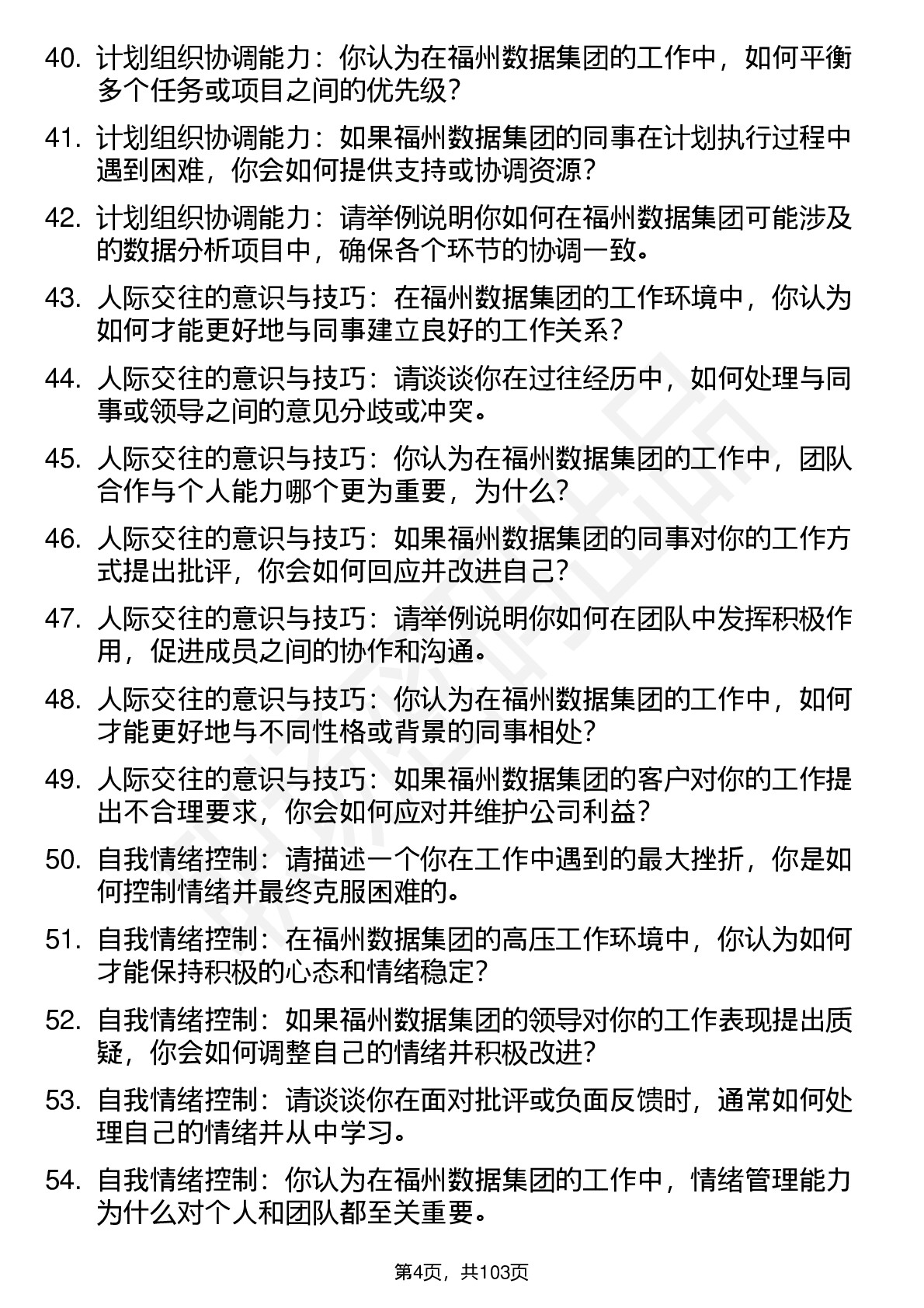 40. 计划组织协调能力：你认为在福州数据集团的工作中，如何平衡多个任务或项目之间的优先级？

41. 计划组织协调能力：如果福州数据集团的同事在计划执行过程中遇到困难，你会如何提供支持或协调资源？

42. 计划组织协调能力：请举例说明你如何在福州数据集团可能涉及的数据分析项目中，确保各个环节的协调一致。

43. 人际交往的意识与技巧：在福州数据集团的工作环境中，你认为如何才能更好地与同事建立良好的工作关系？

44. 人际交往的意识与技巧：请谈谈你在过往经历中，如何处理与同事或领导之间的意见分歧或冲突。

45. 人际交往的意识与技巧：你认为在福州数据集团的工作中，团队合作与个人能力哪个更为重要，为什么？

46. 人际交往的意识与技巧：如果福州数据集团的同事对你的工作方式提出批评，你会如何回应并改进自己？

47. 人际交往的意识与技巧：请举例说明你如何在团队中发挥积极作用，促进成员之间的协作和沟通。

48. 人际交往的意识与技巧：你认为在福州数据集团的工作中，如何才能更好地与不同性格或背景的同事相处？

49. 人际交往的意识与技巧：如果福州数据集团的客户对你的工作提出不合理要求，你会如何应对并维护公司利益？

50. 自我情绪控制：请描述一个你在工作中遇到的最大挫折，你是如何控制情绪并最终克服困难的。

51. 自我情绪控制：在福州数据集团的高压工作环境中，你认为如何才能保持积极的心态和情绪稳定？

52. 自我情绪控制：如果福州数据集团的领导对你的工作表现提出质疑，你会如何调整自己的情绪并积极改进？

53. 自我情绪控制：请谈谈你在面对批评或负面反馈时，通常如何处理自己的情绪并从中学习。

54. 自我情绪控制：你认为在福州数据集团的工作中，情绪管理能力为什么对个人和团队都至关重要。

第4页，共103页